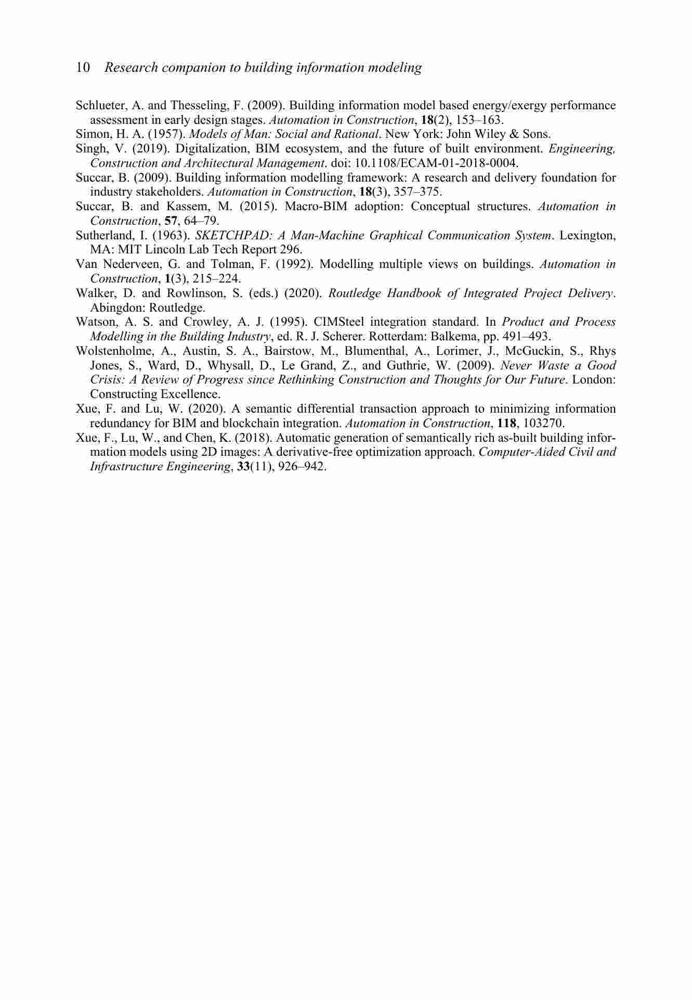 10 Research companion to building information modeling

Schlueter, A. and Thesseling, F. (2009). Building information model based energy/exergy performance assessment in early design stages. Automation in Construction, 18(2), 153–163.
Simon, H. A. (1957). Models of Man: Social and Rational. New York: John Wiley & Sons.
Singh, V. (2019). Digitalization, BIM ecosystem, and the future of built environment. Engineering, Construction and Architectural Management. doi: 10.1108/ECAM-01-2018-0004.
Succar, B. (2009). Building information modelling framework: A research and delivery foundation for industry stakeholders. Automation in Construction, 18(3), 357–375.
Succar, B. and Kassem, M. (2015). Macro-BIM adoption: Conceptual structures. Automation in Construction, 57, 64–79.
Sutherland, I. (1963). SKETCHPAD: A Man-Machine Graphical Communication System. Lexington, MA: MIT Lincoln Lab Tech Report 296.
Van Nederveen, G. and Tolman, F. (1992). Modelling multiple views on buildings. Automation in Construction, 1(3), 215–224.
Walker, D. and Rowlinson, S. (eds.) (2020). Routledge Handbook of Integrated Project Delivery. Abingdon: Routledge.
Watson, A. S. and Crowley, A. J. (1995). CIMSteel integration standard. In Product and Process Modelling in the Building Industry, ed. R. J. Scherer. Rotterdam: Balkema, pp. 491–493.
Wolstenholme, A., Austin, S. A., Bairstow, M., Blumenthal, A., Lorimer, J., McGuckin, S., Rhys Jones, S., Ward, D., Whysall, D., Le Grand, Z., and Guthrie, W. (2009). Never Waste a Good Crisis: A Review of Progress since Rethinking Construction and Thoughts for Our Future. London: Constructing Excellence.
Xue, F. and Lu, W. (2020). A semantic differential transaction approach to minimizing information redundancy for BIM and blockchain integration. Automation in Construction, 118, 103270.
Xue, F., Lu, W., and Chen, K. (2018). Automatic generation of semantically rich as-built building information models using 2D images: A derivative-free optimization approach. Computer-Aided Civil and Infrastructure Engineering, 33(11), 926–942.